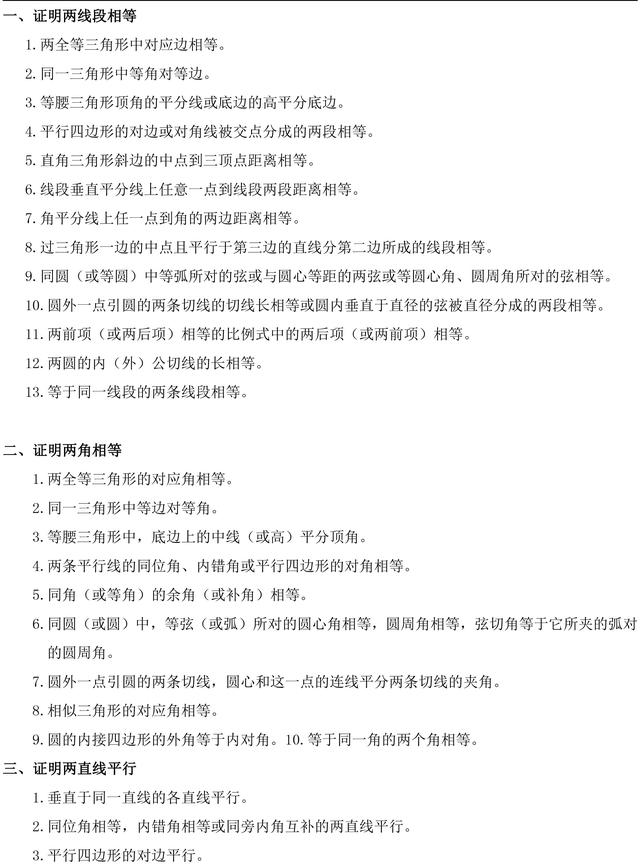 一、证明两线段相等

1. 两全等三角形中对应边相等。

2. 同一三角形中等角对等边。

3. 等腰三角形顶角的平分线或底边的高平分底边。

4. 平行四边形的对边或对角线被交点分成的两段相等。

5. 直角三角形斜边的中点到三顶点距离相等。

6. 线段垂直平分线上任意一点到线段两段距离相等。

7. 角平分线上任一点到角的两边距离相等。

8. 过三角形一边的中点且平行于第三边的直线分第二边所成的线段相等。

9. 同圆（或等圆）中等弧所对的弦或与圆心等距的两弦或等圆心角、圆周角所对的弦相等。

10. 圆外一点引圆的两条切线的切线长相等或圆内垂直于直径的弦被直径分成的两段相等。

11. 两前项（或两后项）相等的比例式中的两后项（或两前项）相等。

12. 两圆的内（外）公切线的长相等。

13. 等于同一线段的两条线段相等。

二、证明两角相等

1. 两全等三角形的对应角相等。

2. 同一三角形中等边对等角。

3. 等腰三角形中，底边上的中线（或高）平分顶角。

4. 两条平行线的同位角、内错角或平行四边形的对角相等。

5. 同角（或等角）的余角（或补角）相等。

6. 同圆（或圆）中，等弦（或弧）所对的圆心角相等，圆周角相等，弦切角等于它所夹的弧对的圆周角。

7. 圆外一点引圆的两条切线，圆心和这一点的连线平分两条切线的夹角。

8. 相似三角形的对应角相等。

9. 圆的内接四边形的外角等于内对角。10. 等于同一角的两个角相等。

三、证明两直线平行

1. 垂直于同一直线的各直线平行。

2. 同位角相等，内错角相等或同旁内角互补的两直线平行。

3. 平行四边形的对边平行。